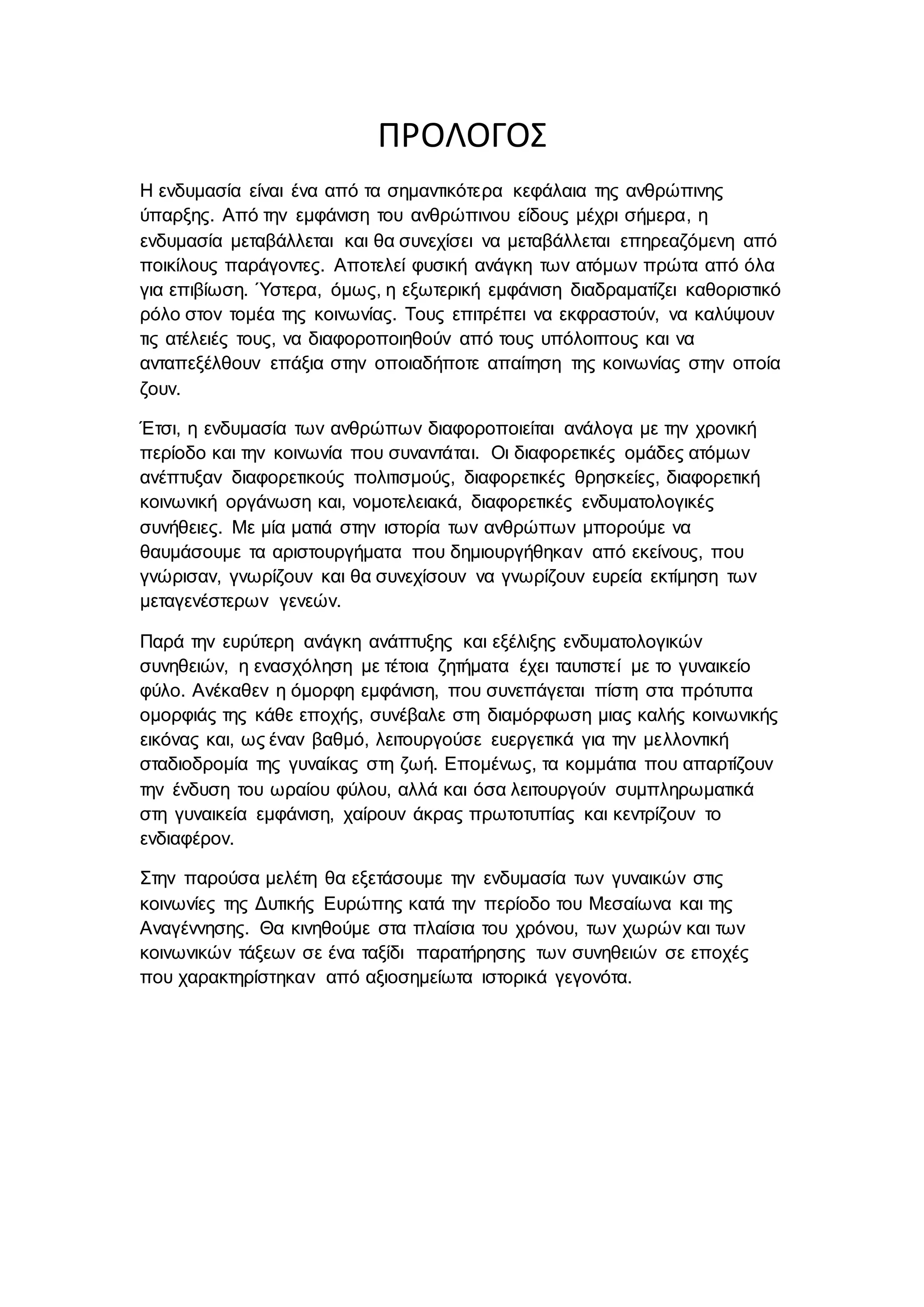 ΠΡΟΛΟΓΟΣ

Η ενδυμασία είναι ένα από τα σημαντικότερα κεφάλαια της ανθρώπινης ύπαρξης. Από την εμφάνιση του ανθρώπινου είδους μέχρι σήμερα, η ενδυμασία μεταβάλλεται και θα συνεχίσει να μεταβάλλεται επηρεαζόμενη από ποικίλους παράγοντες. Αποτελεί φυσική ανάγκη των ατόμων πρώτα από όλα για επιβίωση. Ύστερα, όμως, η εξωτερική εμφάνιση διαδραματίζει καθοριστικό ρόλο στον τομέα της κοινωνίας. Τους επιτρέπει να εκφραστούν, να καλύψουν τις ατέλειές τους, να διαφοροποιηθούν από τους υπόλοιπους και να ανταπεξέλθουν επάξια στην οποιαδήποτε απαίτηση της κοινωνίας στην οποία ζουν.

Έτσι, η ενδυμασία των ανθρώπων διαφοροποιείται ανάλογα με την χρονική περίοδο και την κοινωνία που συναντάται. Οι διαφορετικές ομάδες ατόμων ανέπτυξαν διαφορετικούς πολιτισμούς, διαφορετικές θρησκείες, διαφορετική κοινωνική οργάνωση και, νομοτελειακά, διαφορετικές ενδυματολογικές συνήθειες. Με μία ματιά στην ιστορία των ανθρώπων μπορούμε να θαυμάσουμε τα αριστουργήματα που δημιουργήθηκαν από εκείνους, που γνώρισαν, γνωρίζουν και θα συνεχίσουν να γνωρίζουν ευρεία εκτίμηση των μεταγενέστερων γενεών.

Παρά την ευρύτερη ανάγκη ανάπτυξης και εξέλιξης ενδυματολογικών συνηθειών, η ενασχόληση με τέτοια ζητήματα έχει ταυτιστεί με το γυναικείο φύλο. Ανέκαθεν η όμορφη εμφάνιση, που συνεπάγεται πίστη στα πρότυπα ομορφιάς της κάθε εποχής, συνέβαλε στη διαμόρφωση μιας καλής κοινωνικής εικόνας και, ως έναν βαθμό, λειτουργούσε ευεργετικά για την μελλοντική σταδιοδρομία της γυναίκας στη ζωή. Επομένως, τα κομμάτια που απαρτίζουν την ένδυση του ωραίου φύλου, αλλά και όσα λειτουργούν συμπληρωματικά στη γυναικεία εμφάνιση, χαίρουν άκρας πρωτοτυπίας και κεντρίζουν το ενδιαφέρον.

Στην παρούσα μελέτη θα εξετάσουμε την ενδυμασία των γυναικών στις κοινωνίες της Δυτικής Ευρώπης κατά την περίοδο του Μεσαίωνα και της Αναγέννησης. Θα κινηθούμε στα πλαίσια του χρόνου, των χωρών και των κοινωνικών τάξεων σε ένα ταξίδι παρατήρησης των συνηθειών σε εποχές που χαρακτηρίστηκαν από αξιοσημείωτα ιστορικά γεγονότα.